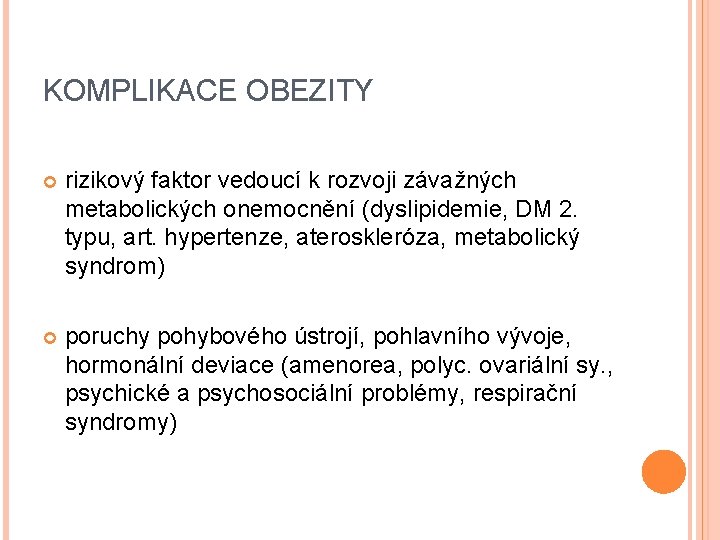 KOMPLIKACE OBEZITY

rizikový faktor vedoucí k rozvoji závažných metabolických onemocnění (dyslipidemie, DM 2. typu, art. hypertenze, ateroskleróza, metabolický syndrom)

poruchy pohybového ústrojí, pohlavního vývoje, hormonální deviace (amenorea, polyc. ovariální sy., psychické a psychosociální problémy, respirační syndromy)